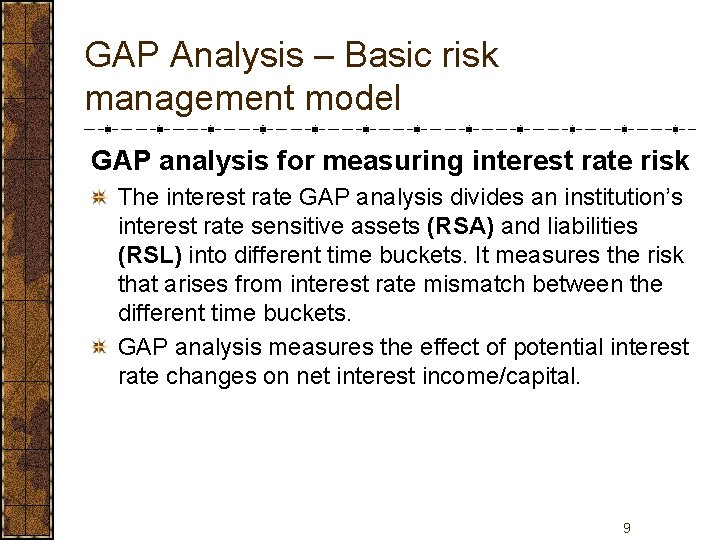 GAP Analysis – Basic risk management model

GAP analysis for measuring interest rate risk

The interest rate GAP analysis divides an institution's interest rate sensitive assets (RSA) and liabilities (RSL) into different time buckets. It measures the risk that arises from interest rate mismatch between the different time buckets.

GAP analysis measures the effect of potential interest rate changes on net interest income/capital.

9